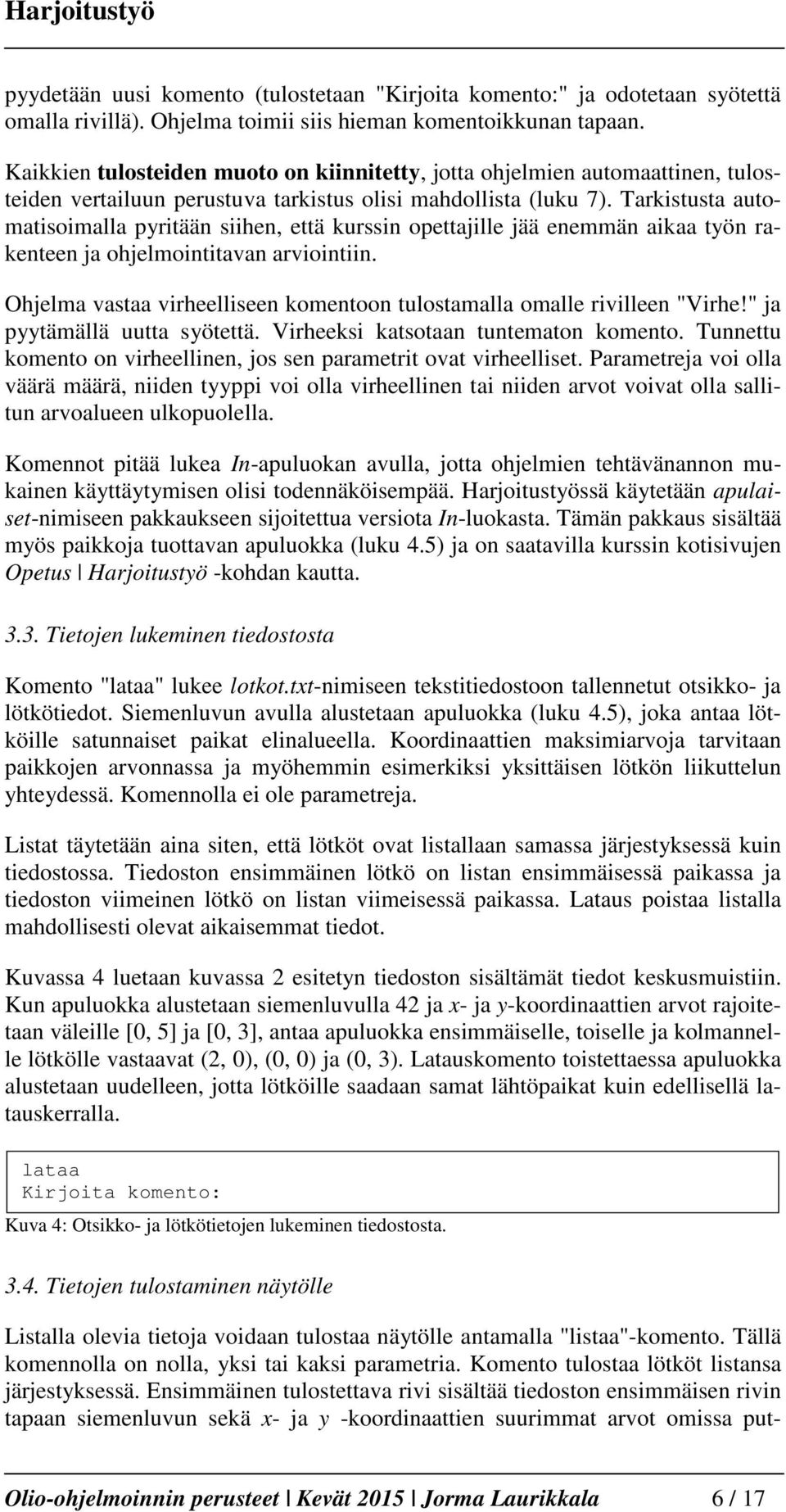 Harjoitustyö

pyydetään uusi komento (tulostetaan "Kirjoita komento:" ja odotetaan syötettä omalla rivillä). Ohjelma toimii siis hieman komentoikkunan tapaan.

Kaikkien tulosteiden muoto on kiinnitetty, jotta ohjelmien automaattinen, tulosteiden vertailuun perustuva tarkistus olisi mahdollista (luku 7). Tarkistusta automatisoimalla pyritään siihen, että kurssin opettajille jää enemmän aikaa työn rakenteen ja ohjelmointitavan arviointiin.

Ohjelma vastaa virheelliseen komentoon tulostamalla omalle rivilleen "Virhe!" ja pyytämällä uutta syötettä. Virheeksi katsotaan tuntematon komento. Tunnettu komento on virheellinen, jos sen parametrit ovat virheelliset. Parametreja voi olla väärä määrä, niiden tyyppi voi olla virheellinen tai niiden arvot voivat olla sallitun arvoalueen ulkopuolella.

Komennot pitää lukea In-apuluokan avulla, jotta ohjelmien tehtävänannon mukainen käyttäytymisen olisi todennäköisempää. Harjoitustyössä käytetään apulaiset-nimiseen pakkaukseen sijoitettua versiota In-luokasta. Tämän pakkaus sisältää myös paikkoja tuottavan apuluokka (luku 4.5) ja on saatavilla kurssin kotisivujen Opetus | Harjoitustyö -kohdan kautta.

3.3. Tietojen lukeminen tiedostosta

Komento "lataa" lukee lotkot.txt-nimiseen tekstitiedostoon tallennetut otsikko- ja lötkötiedot. Siemenluvun avulla alustetaan apuluokka (luku 4.5), joka antaa lötköille satunnaiset paikat elinalueella. Koordinaattien maksimiarvoja tarvitaan paikkojen arvonnassa ja myöhemmin esimerkiksi yksittäisen lötkön liikuttelun yhteydessä. Komennolla ei ole parametreja.

Listat täytetään aina siten, että lötköt ovat listallaan samassa järjestyksessä kuin tiedostossa. Tiedoston ensimmäinen lötkö on listan ensimmäisessä paikassa ja tiedoston viimeinen lötkö on listan viimeisessä paikassa. Lataus poistaa listalla mahdollisesti olevat aikaisemmat tiedot.

Kuvassa 4 luetaan kuvassa 2 esitetyn tiedoston sisältämät tiedot keskusmuistiin. Kun apuluokka alustetaan siemenluvulla 42 ja x- ja y-koordinaattien arvot rajoitetaan väleille [0, 5] ja [0, 3], antaa apuluokka ensimmäiselle, toiselle ja kolmannelle lötkölle vastaavat (2, 0), (0, 0) ja (0, 3). Latauskomento toistettaessa apuluokka alustetaan uudelleen, jotta lötköille saadaan samat lähtöpaikat kuin edellisellä latauskerralla.

lataa
Kirjoita komento:

Kuva 4: Otsikko- ja lötkötietojen lukeminen tiedostosta.

3.4. Tietojen tulostaminen näytölle

Listalla olevia tietoja voidaan tulostaa näytölle antamalla "listaa"-komento. Tällä komennolla on nolla, yksi tai kaksi parametria. Komento tulostaa lötköt listansa järjestyksessä. Ensimmäinen tulostettava rivi sisältää tiedoston ensimmäisen rivin tapaan siemenluvun sekä x- ja y -koordinaattien suurimmat arvot omissa put-

Olio-ohjelmoinnin perusteet | Kevät 2015 | Jorma Laurikkala 6 / 17